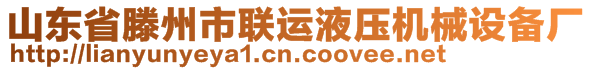 山东省滕州市联运液压机械设备厂
http://lianyunyeya1.cn.coovee.net